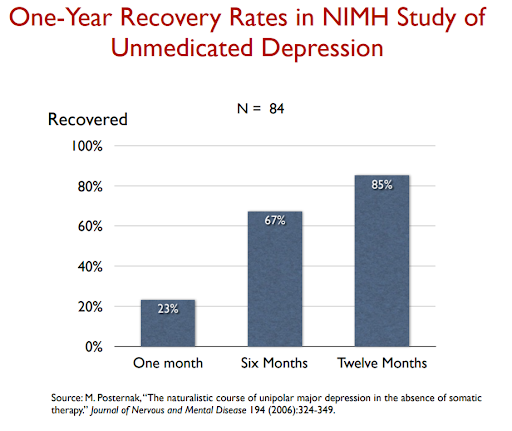 One-Year Recovery Rates in NIMH Study of Unmedicated Depression

N = 84

Recovered

100%
80%
60%
40%
20%
0%

23%
67%
85%

One month
Six Months
Twelve Months

Source: M. Posternak, "The naturalistic course of unipolar major depression in the absence of somatic therapy." Journal of Nervous and Mental Disease 194 (2006):324-349.